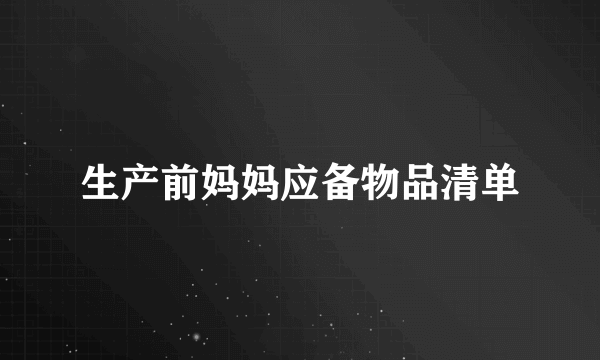 生产前妈妈应备物品清单